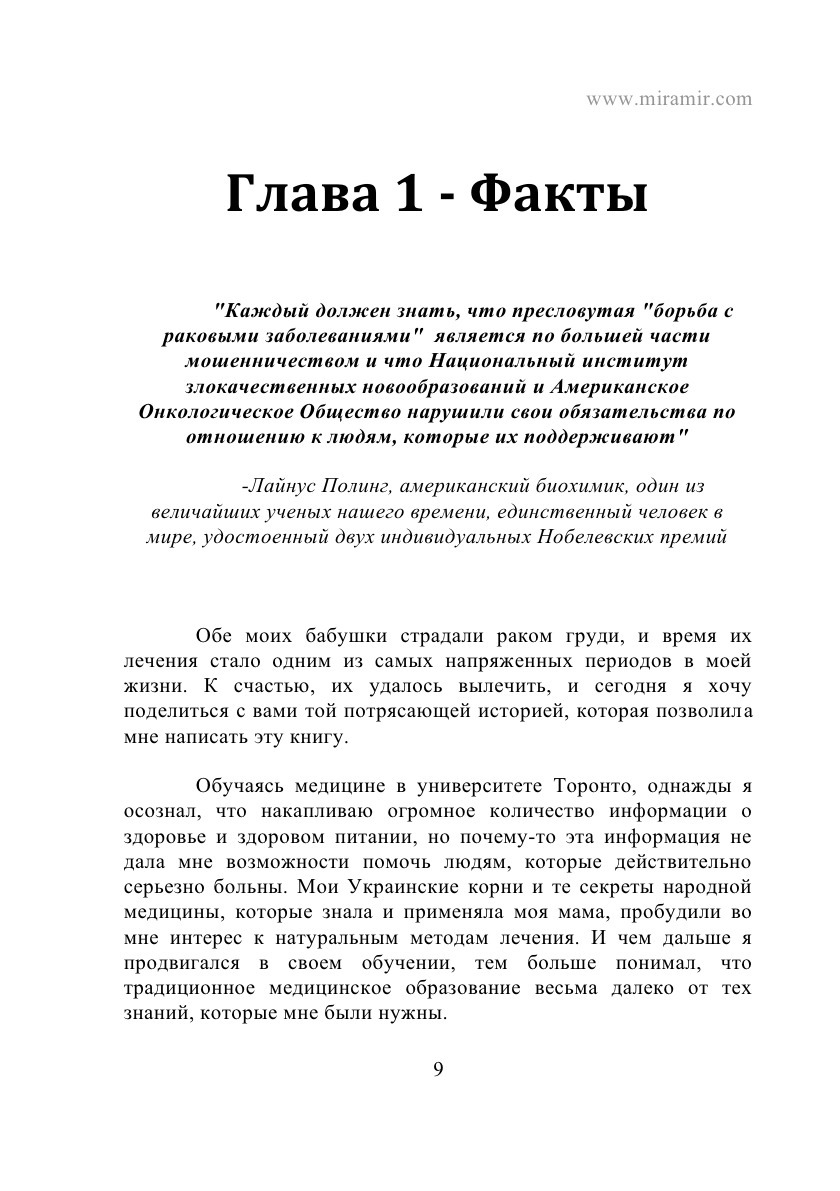 www.miramir.com

Глава 1 - Факты

"Каждый должен знать, что пресловутая "борьба с раковыми заболеваниями" является по большей части мошенничеством и что Национальный институт злокачественных новообразований и Американское Онкологическое Общество нарушили свои обязательства по отношению к людям, которые их поддерживают"

-Лайнус Полинг, американский биохимик, один из величайших ученых нашего времени, единственный человек в мире, удостоенный двух индивидуальных Нобелевских премий

Обе моих бабушки страдали раком груди, и время их лечения стало одним из самых напряженных периодов в моей жизни. К счастью, их удалось вылечить, и сегодня я хочу поделиться с вами той потрясающей историей, которая позволила мне написать эту книгу.

Обучаясь медицине в университете Торонто, однажды я осознал, что накапливаю огромное количество информации о здоровье и здоровом питании, но почему-то эта информация не дала мне возможности помочь людям, которые действительно серьезно больны. Мои Украинские корни и те секреты народной медицины, которые знала и применяла моя мама, пробудили во мне интерес к натуральным методам лечения. И чем дальше я продвигался в своем обучении, тем больше понимал, что традиционное медицинское образование весьма далеко от тех знаний, которые мне были нужны.

9